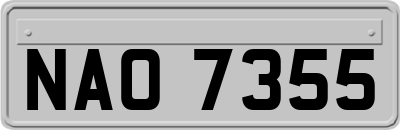 NAO 7355